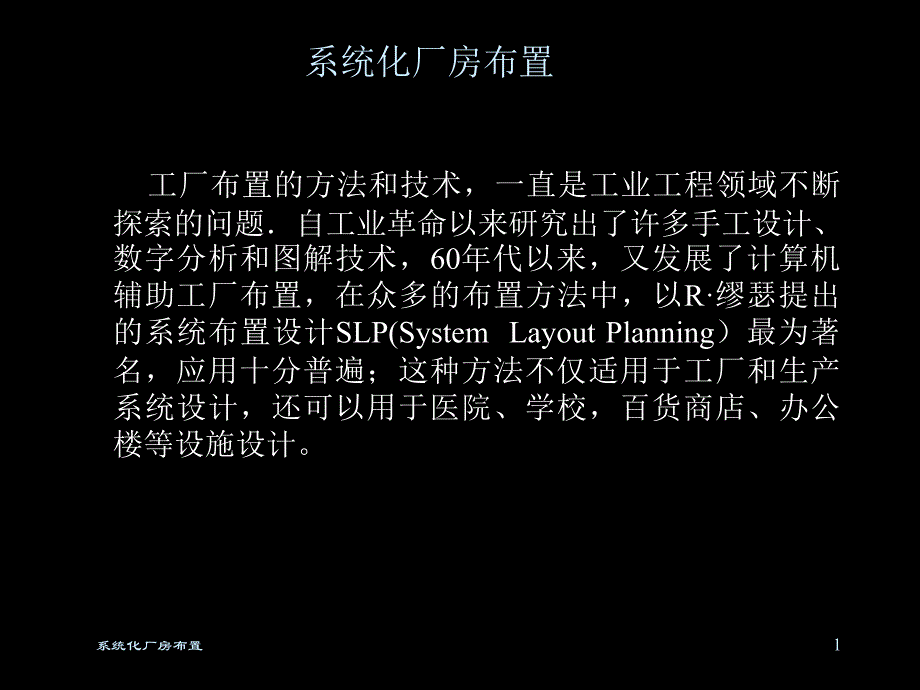 系统化厂房布置

工厂布置的方法和技术，一直是工业工程领域不断探索的问题．自工业革命以来研究出了许多手工设计、数字分析和图解技术，60年代以来，又发展了计算机辅助工厂布置，在众多的布置方法中，以R·缪瑟提出的系统布置设计SLP(System Layout Planning）最为著名，应用十分普遍；这种方法不仅适用于工厂和生产系统设计，还可以用于医院、学校，百货商店、办公楼等设施设计。

系统化厂房布置

1